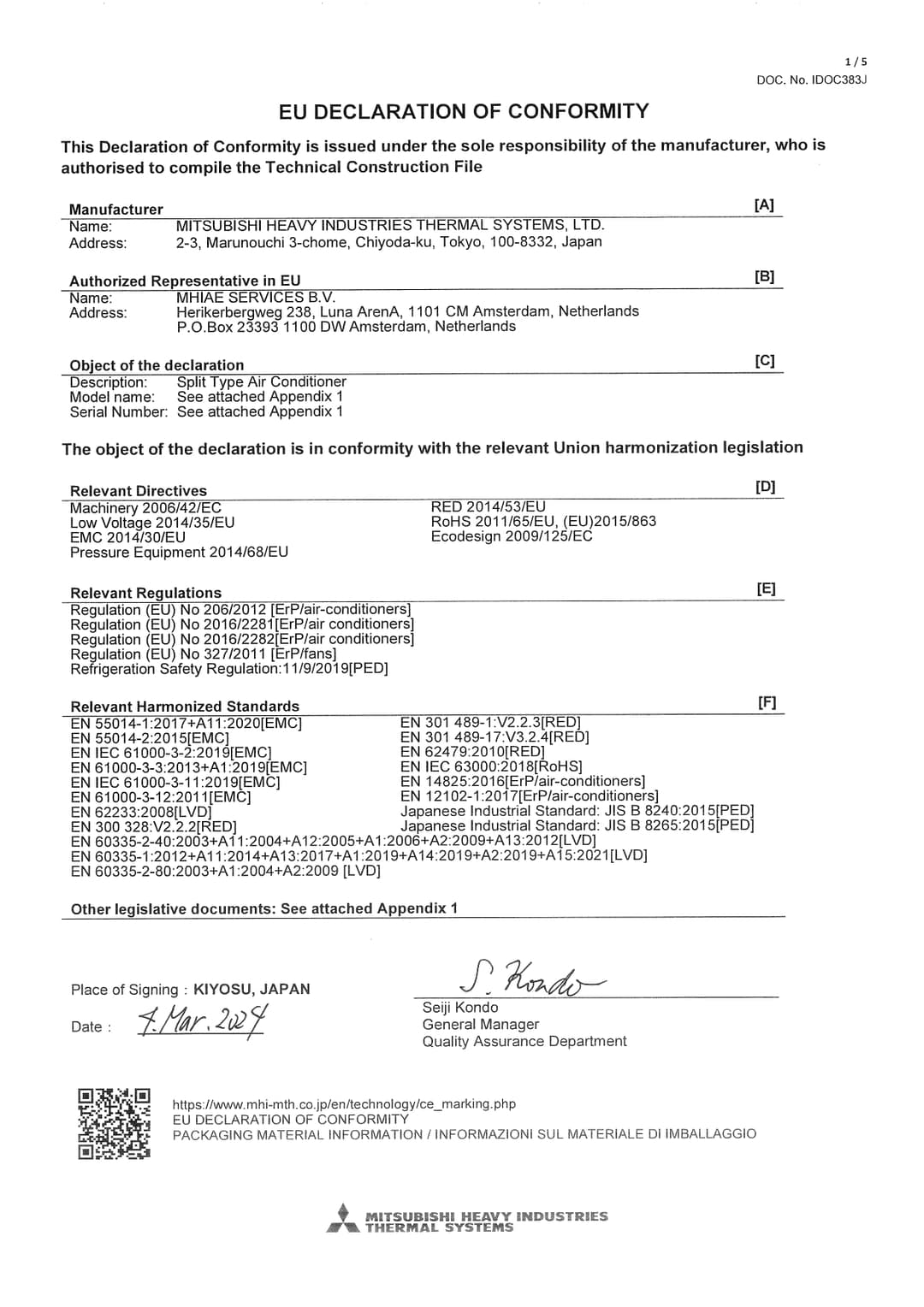 1 / 5
DOC. No. IDOC383J

EU DECLARATION OF CONFORMITY

This Declaration of Conformity is issued under the sole responsibility of the manufacturer, who is authorised to compile the Technical Construction File

Manufacturer [A]
Name: MITSUBISHI HEAVY INDUSTRIES THERMAL SYSTEMS, LTD.
Address: 2-3, Marunouchi 3-chome, Chiyoda-ku, Tokyo, 100-8332, Japan

Authorized Representative in EU [B]
Name: MHIAE SERVICES B.V.
Address: Herikerbergweg 238, Luna ArenA, 1101 CM Amsterdam, Netherlands
P.O.Box 23393 1100 DW Amsterdam, Netherlands

Object of the declaration [C]
Description: Split Type Air Conditioner
Model name: See attached Appendix 1
Serial Number: See attached Appendix 1

The object of the declaration is in conformity with the relevant Union harmonization legislation

Relevant Directives [D]
Machinery 2006/42/EC
Low Voltage 2014/35/EU
EMC 2014/30/EU
Pressure Equipment 2014/68/EU
RED 2014/53/EU
RoHS 2011/65/EU, (EU)2015/863
Ecodesign 2009/125/EC

Relevant Regulations [E]
Regulation (EU) No 206/2012 [ErP/air-conditioners]
Regulation (EU) No 2016/2281[ErP/air conditioners]
Regulation (EU) No 2016/2282[ErP/air conditioners]
Regulation (EU) No 327/2011 [ErP/fans]
Refrigeration Safety Regulation:11/9/2019[PED]

Relevant Harmonized Standards [F]
EN 55014-1:2017+A11:2020[EMC]
EN 55014-2:2015[EMC]
EN IEC 61000-3-2:2019[EMC]
EN 61000-3-3:2013+A1:2019[EMC]
EN IEC 61000-3-11:2019[EMC]
EN 61000-3-12:2011[EMC]
EN 62233:2008[LVD]
EN 300 328:V2.2.2[RED]
EN 301 489-1:V2.2.3[RED]
EN 301 489-17:V3.2.4[RED]
EN 62479:2010[RED]
EN IEC 63000:2018[RoHS]
EN 14825:2016[ErP/air-conditioners]
EN 12102-1:2017[ErP/air-conditioners]
Japanese Industrial Standard: JIS B 8240:2015[PED]
Japanese Industrial Standard: JIS B 8265:2015[PED]
EN 60335-2-40:2003+A11:2004+A12:2005+A1:2006+A2:2009+A13:2012[LVD]
EN 60335-1:2012+A11:2014+A13:2017+A1:2019+A14:2019+A2:2019+A15:2021[LVD]
EN 60335-2-80:2003+A1:2004+A2:2009 [LVD]

Other legislative documents: See attached Appendix 1

Place of Signing : KIYOSU, JAPAN
Date : 4. Mar. 2024

S. Kondo
Seiji Kondo
General Manager
Quality Assurance Department

https://www.mhi-mth.co.jp/en/technology/ce_marking.php
EU DECLARATION OF CONFORMITY
PACKAGING MATERIAL INFORMATION / INFORMAZIONI SUL MATERIALE DI IMBALLAGGIO

MITSUBISHI HEAVY INDUSTRIES
THERMAL SYSTEMS